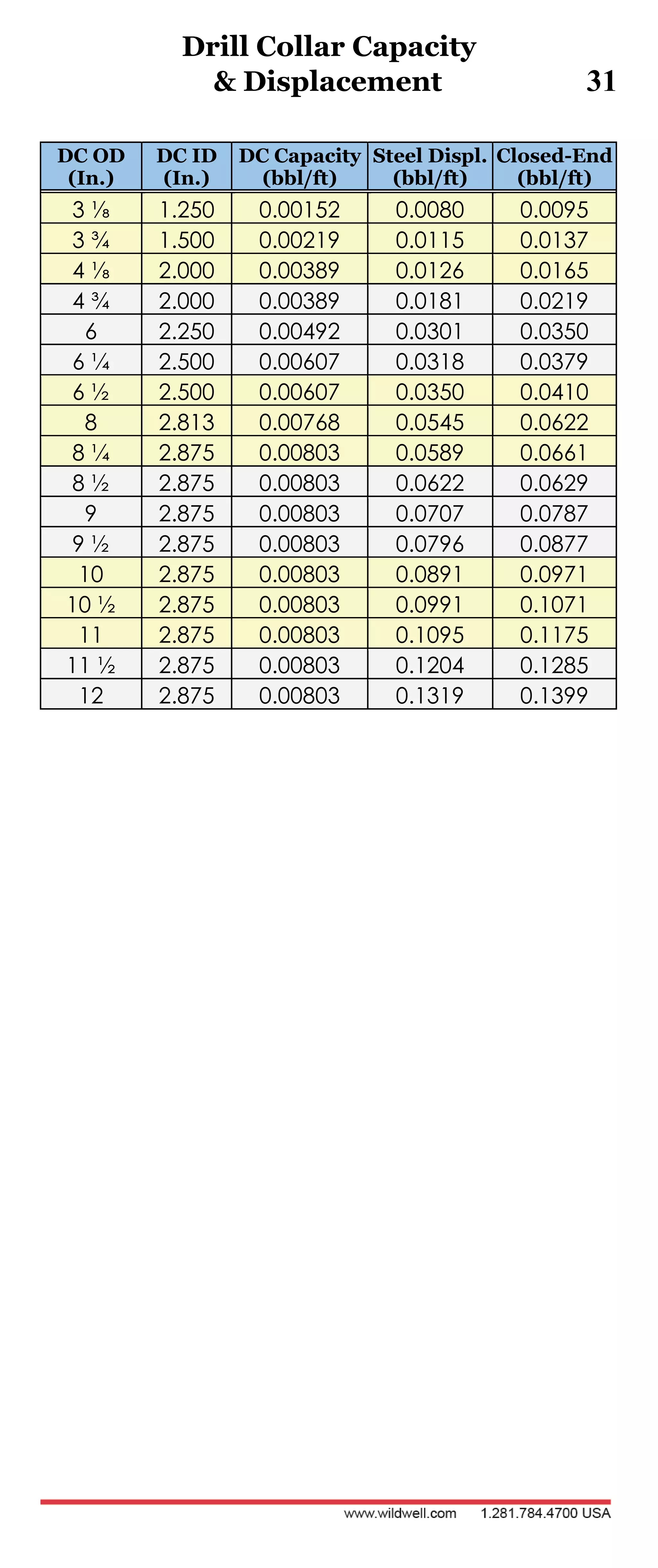 Drill Collar Capacity & Displacement

31

| DC OD (In.) | DC ID (In.) | DC Capacity (bbl/ft) | Steel Displ. (bbl/ft) | Closed-End (bbl/ft) |
|---|---|---|---|---|
| 3 ⅛ | 1.250 | 0.00152 | 0.0080 | 0.0095 |
| 3 ¾ | 1.500 | 0.00219 | 0.0115 | 0.0137 |
| 4 ⅛ | 2.000 | 0.00389 | 0.0126 | 0.0165 |
| 4 ¾ | 2.000 | 0.00389 | 0.0181 | 0.0219 |
| 6 | 2.250 | 0.00492 | 0.0301 | 0.0350 |
| 6 ¼ | 2.500 | 0.00607 | 0.0318 | 0.0379 |
| 6 ½ | 2.500 | 0.00607 | 0.0350 | 0.0410 |
| 8 | 2.813 | 0.00768 | 0.0545 | 0.0622 |
| 8 ¼ | 2.875 | 0.00803 | 0.0589 | 0.0661 |
| 8 ½ | 2.875 | 0.00803 | 0.0622 | 0.0629 |
| 9 | 2.875 | 0.00803 | 0.0707 | 0.0787 |
| 9 ½ | 2.875 | 0.00803 | 0.0796 | 0.0877 |
| 10 | 2.875 | 0.00803 | 0.0891 | 0.0971 |
| 10 ½ | 2.875 | 0.00803 | 0.0991 | 0.1071 |
| 11 | 2.875 | 0.00803 | 0.1095 | 0.1175 |
| 11 ½ | 2.875 | 0.00803 | 0.1204 | 0.1285 |
| 12 | 2.875 | 0.00803 | 0.1319 | 0.1399 |

www.wildwell.com 1.281.784.4700 USA